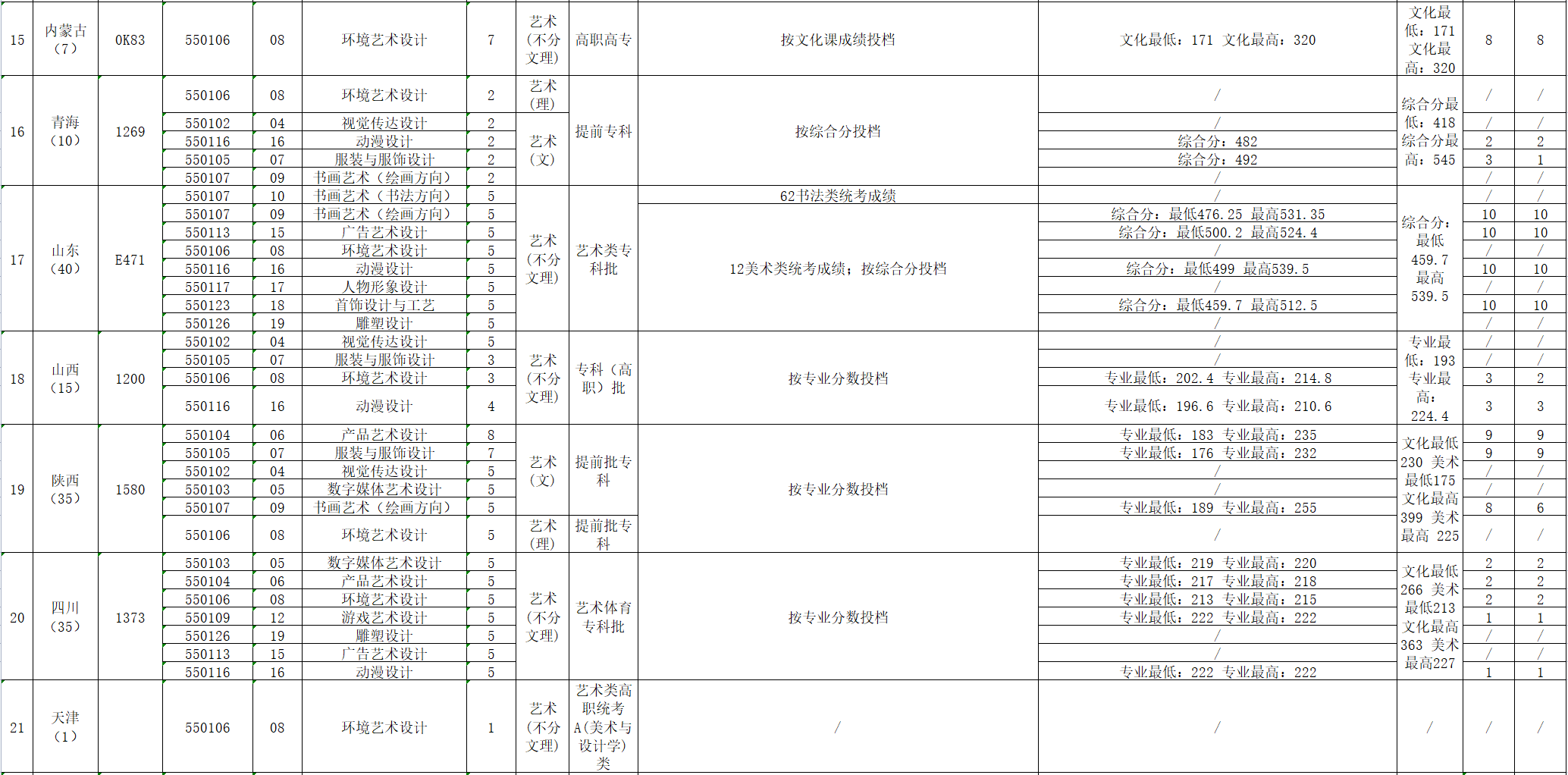 | 15 | 内蒙古（7） | 0K83 | 550106 | 08 | 环境艺术设计 | 7 | 艺术（不分文理） | 高职高专 | 按文化课成绩投档 | 文化最低：171 文化最高：320 | 文化最低：171 文化最高：320 | 8 | 8 |
|---|---|---|---|---|---|---|---|---|---|---|---|---|---|
| 16 | 青海（10） | 1269 | 550106 | 08 | 环境艺术设计 | 2 | 艺术（理） | 提前专科 | 按综合分投档 | / | 综合分最低：418 综合分最高：545 | / | / |
| | | | 550102 | 04 | 视觉传达设计 | 2 | 艺术（文） | | | / | | / | / |
| | | | 550116 | 16 | 动漫设计 | 2 | | | | 综合分：482 | | 2 | 2 |
| | | | 550105 | 07 | 服装与服饰设计 | 2 | | | | 综合分：492 | | 3 | 1 |
| | | | 550107 | 09 | 书画艺术（绘画方向） | 2 | | | | / | | / | / |
| 17 | 山东（40） | E471 | 550107 | 10 | 书画艺术（书法方向） | 5 | 艺术（不分文理） | 艺术类专科批 | 62书法类统考成绩 | / | 综合分：最低459.7 最高539.5 | / | / |
| | | | 550107 | 09 | 书画艺术（绘画方向） | 5 | | | 12美术类统考成绩；按综合分投档 | 综合分：最低476.25 最高531.35 | | 10 | 10 |
| | | | 550113 | 15 | 广告艺术设计 | 5 | | | | 综合分：最低500.2 最高524.4 | | 10 | 10 |
| | | | 550106 | 08 | 环境艺术设计 | 5 | | | | / | | / | / |
| | | | 550116 | 16 | 动漫设计 | 5 | | | | 综合分：最低499 最高539.5 | | 10 | 10 |
| | | | 550117 | 17 | 人物形象设计 | 5 | | | | / | | / | / |
| | | | 550123 | 18 | 首饰设计与工艺 | 5 | | | | 综合分：最低459.7 最高512.5 | | 10 | 10 |
| | | | 550126 | 19 | 雕塑设计 | 5 | | | | / | | / | / |
| 18 | 山西（15） | 1200 | 550102 | 04 | 视觉传达设计 | 5 | 艺术（不分文理） | 专科（高职）批 | 按专业分数投档 | / | 专业最低：193 专业最高：224.4 | / | / |
| | | | 550105 | 07 | 服装与服饰设计 | 3 | | | | / | | / | / |
| | | | 550106 | 08 | 环境艺术设计 | 3 | | | | 专业最低：202.4 专业最高：214.8 | | 3 | 2 |
| | | | 550116 | 16 | 动漫设计 | 4 | | | | 专业最低：196.6 专业最高：210.6 | | 3 | 3 |
| 19 | 陕西（35） | 1580 | 550104 | 06 | 产品艺术设计 | 8 | 艺术（文） | 提前批专科 | 按专业分数投档 | 专业最低：183 专业最高：235 | 文化最低230 美术最低175 文化最高399 美术最高 225 | 9 | 9 |
| | | | 550105 | 07 | 服装与服饰设计 | 7 | | | | 专业最低：176 专业最高：232 | | 9 | 9 |
| | | | 550102 | 04 | 视觉传达设计 | 5 | | | | / | | / | / |
| | | | 550103 | 05 | 数字媒体艺术设计 | 5 | | | | / | | / | / |
| | | | 550107 | 09 | 书画艺术（绘画方向） | 5 | | | | 专业最低：189 专业最高：255 | | 8 | 6 |
| | | | 550106 | 08 | 环境艺术设计 | 5 | 艺术（理） | 提前批专科 | | / | | / | / |
| 20 | 四川（35） | 1373 | 550103 | 05 | 数字媒体艺术设计 | 5 | 艺术（不分文理） | 艺术体育专科批 | 按专业分数投档 | 专业最低：219 专业最高：220 | 文化最低266 美术最低213 文化最高363 美术最高227 | 2 | 2 |
| | | | 550104 | 06 | 产品艺术设计 | 5 | | | | 专业最低：217 专业最高：218 | | 2 | 2 |
| | | | 550106 | 08 | 环境艺术设计 | 5 | | | | 专业最低：213 专业最高：215 | | 2 | 2 |
| | | | 550109 | 12 | 游戏艺术设计 | 5 | | | | 专业最低：222 专业最高：222 | | 1 | 1 |
| | | | 550126 | 19 | 雕塑设计 | 5 | | | | / | | / | / |
| | | | 550113 | 15 | 广告艺术设计 | 5 | | | | / | | / | / |
| | | | 550116 | 16 | 动漫设计 | 5 | | | | 专业最低：222 专业最高：222 | | 1 | 1 |
| 21 | 天津（1） | | 550106 | 08 | 环境艺术设计 | 1 | 艺术（不分文理） | 艺术类高职统考A(美术与设计学)类 | / | / | / | / | / |